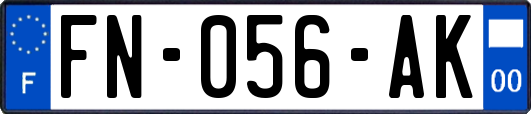 F
FN-056-AK
00